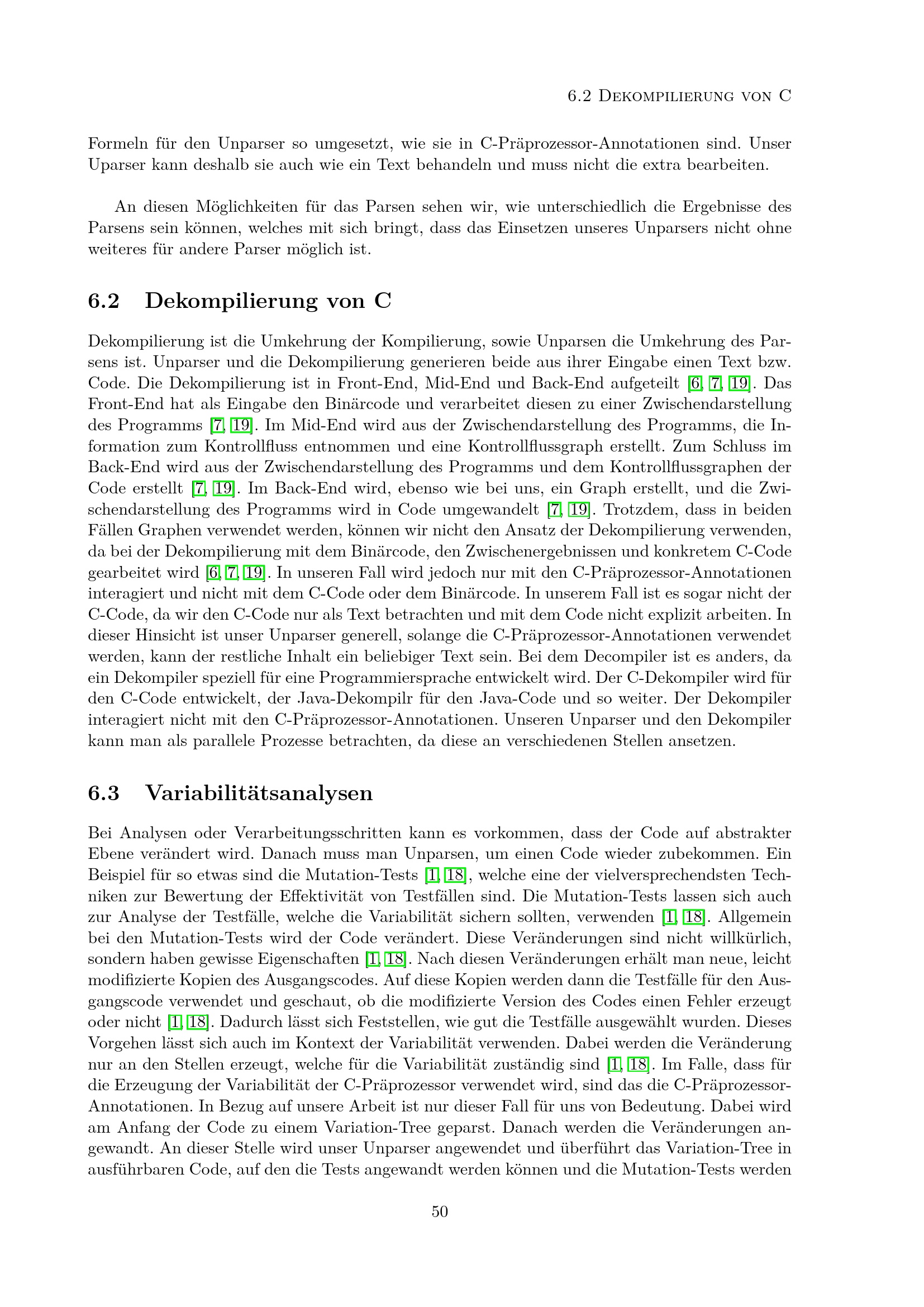 6.2 Dekompilierung von C

Formeln für den Unparser so umgesetzt, wie sie in C-Präprozessor-Annotationen sind. Unser Uparser kann deshalb sie auch wie ein Text behandeln und muss nicht die extra bearbeiten.

An diesen Möglichkeiten für das Parsen sehen wir, wie unterschiedlich die Ergebnisse des Parsens sein können, welches mit sich bringt, dass das Einsetzen unseres Unparsers nicht ohne weiteres für andere Parser möglich ist.

6.2 Dekompilierung von C

Dekompilierung ist die Umkehrung der Kompilierung, sowie Unparsen die Umkehrung des Parsens ist. Unparser und die Dekompilierung generieren beide aus ihrer Eingabe einen Text bzw. Code. Die Dekompilierung ist in Front-End, Mid-End und Back-End aufgeteilt [6, 7, 19]. Das Front-End hat als Eingabe den Binärcode und verarbeitet diesen zu einer Zwischendarstellung des Programms [7, 19]. Im Mid-End wird aus der Zwischendarstellung des Programms, die Information zum Kontrollfluss entnommen und eine Kontrollflussgraph erstellt. Zum Schluss im Back-End wird aus der Zwischendarstellung des Programms und dem Kontrollflussgraphen der Code erstellt [7, 19]. Im Back-End wird, ebenso wie bei uns, ein Graph erstellt, und die Zwischendarstellung des Programms wird in Code umgewandelt [7, 19]. Trotzdem, dass in beiden Fällen Graphen verwendet werden, können wir nicht den Ansatz der Dekompilierung verwenden, da bei der Dekompilierung mit dem Binärcode, den Zwischenergebnissen und konkretem C-Code gearbeitet wird [6, 7, 19]. In unseren Fall wird jedoch nur mit den C-Präprozessor-Annotationen interagiert und nicht mit dem C-Code oder dem Binärcode. In unserem Fall ist es sogar nicht der C-Code, da wir den C-Code nur als Text betrachten und mit dem Code nicht explizit arbeiten. In dieser Hinsicht ist unser Unparser generell, solange die C-Präprozessor-Annotationen verwendet werden, kann der restliche Inhalt ein beliebiger Text sein. Bei dem Decompiler ist es anders, da ein Dekompiler speziell für eine Programmiersprache entwickelt wird. Der C-Dekompiler wird für den C-Code entwickelt, der Java-Dekompilr für den Java-Code und so weiter. Der Dekompiler interagiert nicht mit den C-Präprozessor-Annotationen. Unseren Unparser und den Dekompiler kann man als parallele Prozesse betrachten, da diese an verschiedenen Stellen ansetzen.

6.3 Variabilitätsanalysen

Bei Analysen oder Verarbeitungsschritten kann es vorkommen, dass der Code auf abstrakter Ebene verändert wird. Danach muss man Unparsen, um einen Code wieder zubekommen. Ein Beispiel für so etwas sind die Mutation-Tests [1, 18], welche eine der vielversprechendsten Techniken zur Bewertung der Effektivität von Testfällen sind. Die Mutation-Tests lassen sich auch zur Analyse der Testfälle, welche die Variabilität sichern sollten, verwenden [1, 18]. Allgemein bei den Mutation-Tests wird der Code verändert. Diese Veränderungen sind nicht willkürlich, sondern haben gewisse Eigenschaften [1, 18]. Nach diesen Veränderungen erhält man neue, leicht modifizierte Kopien des Ausgangscodes. Auf diese Kopien werden dann die Testfälle für den Ausgangscode verwendet und geschaut, ob die modifizierte Version des Codes einen Fehler erzeugt oder nicht [1, 18]. Dadurch lässt sich Feststellen, wie gut die Testfälle ausgewählt wurden. Dieses Vorgehen lässt sich auch im Kontext der Variabilität verwenden. Dabei werden die Veränderung nur an den Stellen erzeugt, welche für die Variabilität zuständig sind [1, 18]. Im Falle, dass für die Erzeugung der Variabilität der C-Präprozessor verwendet wird, sind das die C-Präprozessor-Annotationen. In Bezug auf unsere Arbeit ist nur dieser Fall für uns von Bedeutung. Dabei wird am Anfang der Code zu einem Variation-Tree geparst. Danach werden die Veränderungen angewandt. An dieser Stelle wird unser Unparser angewendet und überführt das Variation-Tree in ausführbaren Code, auf den die Tests angewandt werden können und die Mutation-Tests werden

50